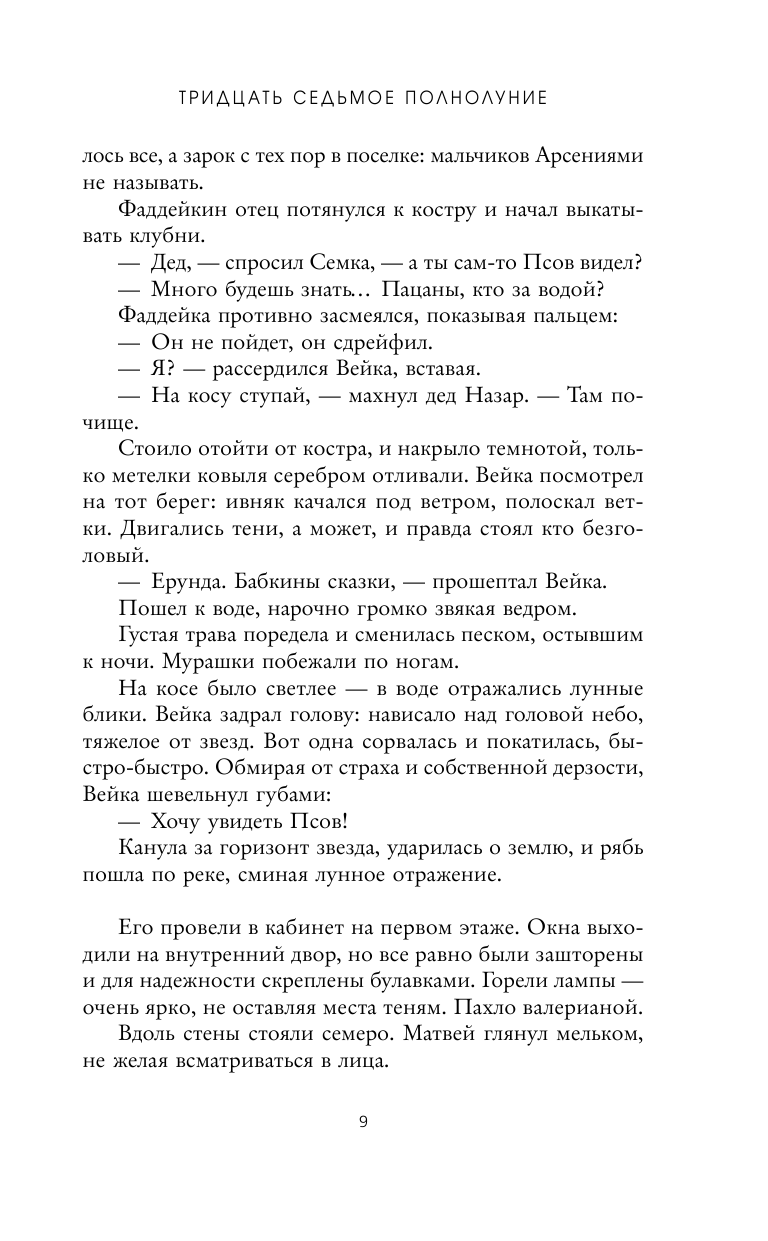 ТРИДЦАТЬ СЕДЬМОЕ ПОЛНОЛУНИЕ

лось все, а зарок с тех пор в поселке: мальчиков Арсениями не называть.

Фаддейкин отец потянулся к костру и начал выкатывать клубни.

— Дед, — спросил Семка, — а ты сам-то Псов видел?

— Много будешь знать… Пацаны, кто за водой?

Фаддейка противно засмеялся, показывая пальцем:

— Он не пойдет, он сдрейфил.

— Я? — рассердился Вейка, вставая.

— На косу ступай, — махнул дед Назар. — Там почище.

Стоило отойти от костра, и накрыло темнотой, только метелки ковыля серебром отливали. Вейка посмотрел на тот берег: ивняк качался под ветром, полоскал ветки. Двигались тени, а может, и правда стоял кто безголовый.

— Ерунда. Бабкины сказки, — прошептал Вейка.

Пошел к воде, нарочно громко звякая ведром.

Густая трава поредела и сменилась песком, остывшим к ночи. Мурашки побежали по ногам.

На косе было светлее — в воде отражались лунные блики. Вейка задрал голову: нависало над головой небо, тяжелое от звезд. Вот одна сорвалась и покатилась, быстро-быстро. Обмирая от страха и собственной дерзости, Вейка шевельнул губами:

— Хочу увидеть Псов!

Канула за горизонт звезда, ударилась о землю, и рябь пошла по реке, сминая лунное отражение.

Его провели в кабинет на первом этаже. Окна выходили на внутренний двор, но все равно были зашторены и для надежности скреплены булавками. Горели лампы — очень ярко, не оставляя места теням. Пахло валерианой.

Вдоль стены стояли семеро. Матвей глянул мельком, не желая всматриваться в лица.

9